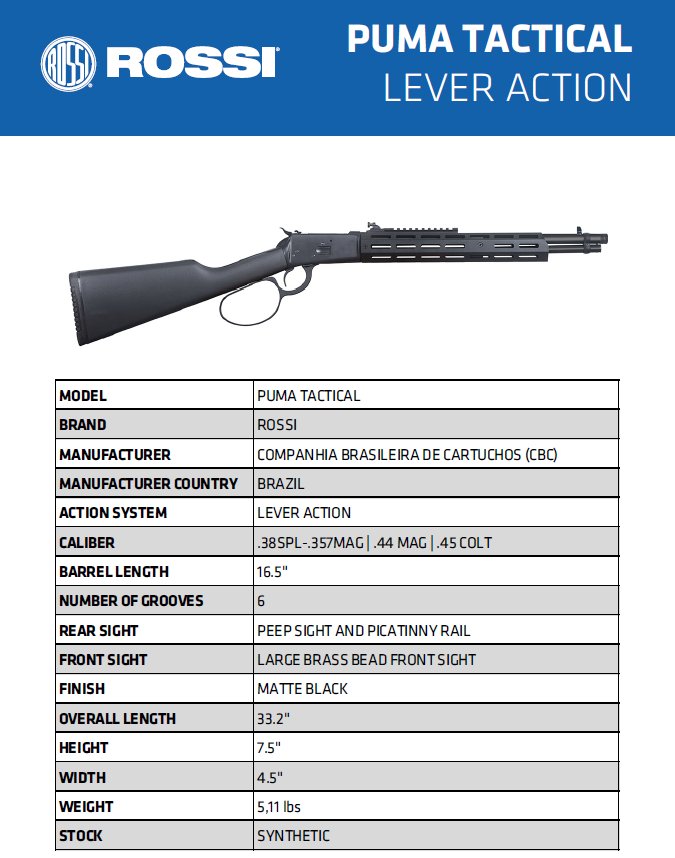 ROSSI ROSSI

PUMA TACTICAL
LEVER ACTION

| MODEL | PUMA TACTICAL |
|---|---|
| BRAND | ROSSI |
| MANUFACTURER | COMPANHIA BRASILEIRA DE CARTUCHOS (CBC) |
| MANUFACTURER COUNTRY | BRAZIL |
| ACTION SYSTEM | LEVER ACTION |
| CALIBER | .38SPL-.357MAG \| .44 MAG \| .45 COLT |
| BARREL LENGTH | 16.5" |
| NUMBER OF GROOVES | 6 |
| REAR SIGHT | PEEP SIGHT AND PICATINNY RAIL |
| FRONT SIGHT | LARGE BRASS BEAD FRONT SIGHT |
| FINISH | MATTE BLACK |
| OVERALL LENGTH | 33.2" |
| HEIGHT | 7.5" |
| WIDTH | 4.5" |
| WEIGHT | 5,11 lbs |
| STOCK | SYNTHETIC |